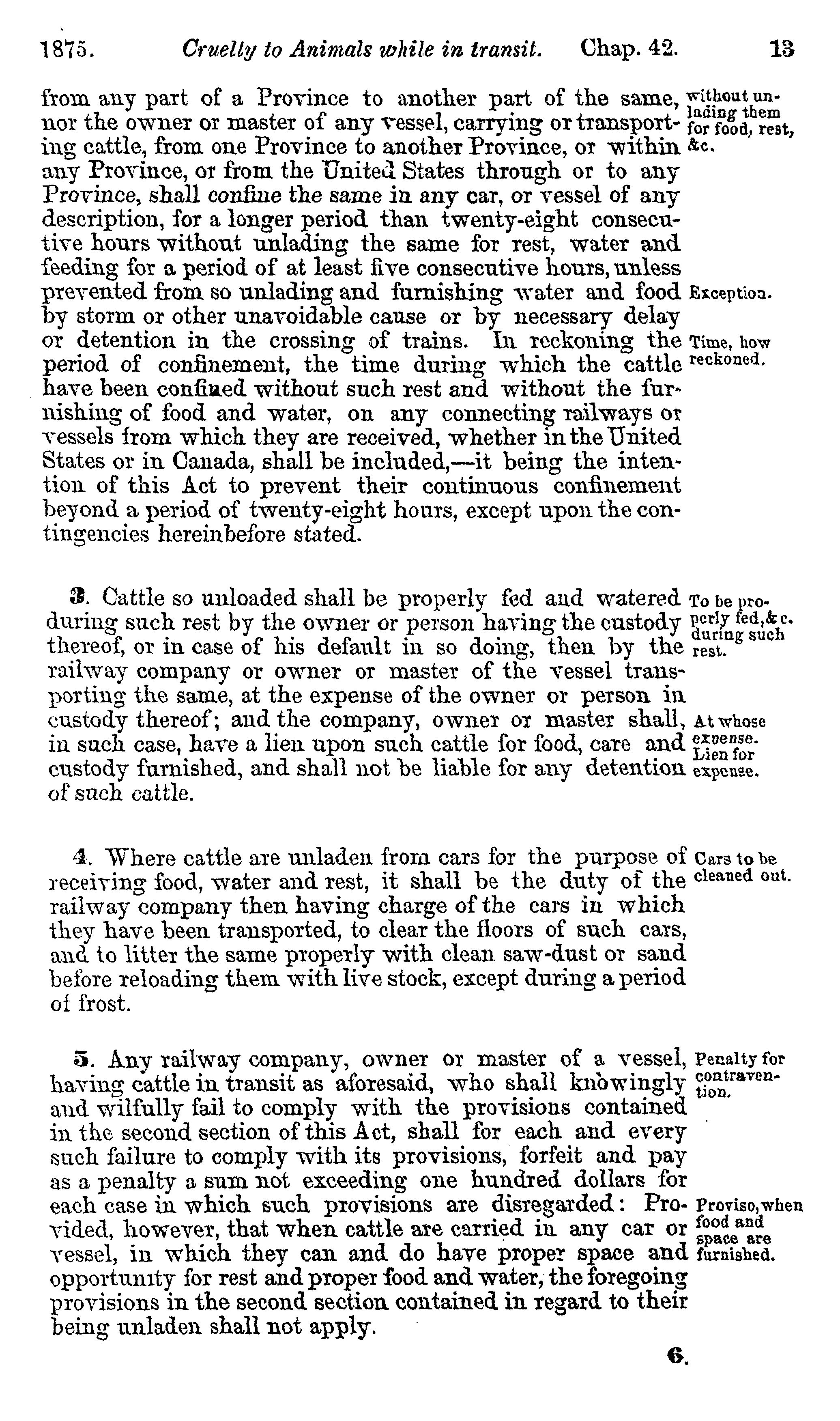 1875. Cruelty to Animals while in transit. Chap. 42. 13

from any part of a Province to another part of the same, nor the owner or master of any vessel, carrying or transporting cattle, from one Province to another Province, or within any Province, or from the United States through or to any Province, shall confine the same in any car, or vessel of any description, for a longer period than twenty-eight consecutive hours without unlading the same for rest, water and feeding for a period of at least five consecutive hours, unless prevented from so unlading and furnishing water and food by storm or other unavoidable cause or by necessary delay or detention in the crossing of trains. In reckoning the period of confinement, the time during which the cattle have been confined without such rest and without the furnishing of food and water, on any connecting railways or vessels from which they are received, whether in the United States or in Canada, shall be included,—it being the intention of this Act to prevent their continuous confinement beyond a period of twenty-eight hours, except upon the contingencies hereinbefore stated.

without unlading them for food, rest, &c.

Exception.

Time, how reckoned.

3. Cattle so unloaded shall be properly fed and watered during such rest by the owner or person having the custody thereof, or in case of his default in so doing, then by the railway company or owner or master of the vessel transporting the same, at the expense of the owner or person in custody thereof; and the company, owner or master shall, in such case, have a lien upon such cattle for food, care and custody furnished, and shall not be liable for any detention of such cattle.

To be properly fed, &c. during such rest.

At whose expense. Lien for expense.

4. Where cattle are unladen from cars for the purpose of receiving food, water and rest, it shall be the duty of the railway company then having charge of the cars in which they have been transported, to clear the floors of such cars, and to litter the same properly with clean saw-dust or sand before reloading them with live stock, except during a period of frost.

Cars to be cleaned out.

5. Any railway company, owner or master of a vessel, having cattle in transit as aforesaid, who shall knowingly and wilfully fail to comply with the provisions contained in the second section of this Act, shall for each and every such failure to comply with its provisions, forfeit and pay as a penalty a sum not exceeding one hundred dollars for each case in which such provisions are disregarded: Provided, however, that when cattle are carried in any car or vessel, in which they can and do have proper space and opportunity for rest and proper food and water, the foregoing provisions in the second section contained in regard to their being unladen shall not apply.

Penalty for contravention.

Proviso, when food and space are furnished.

6.